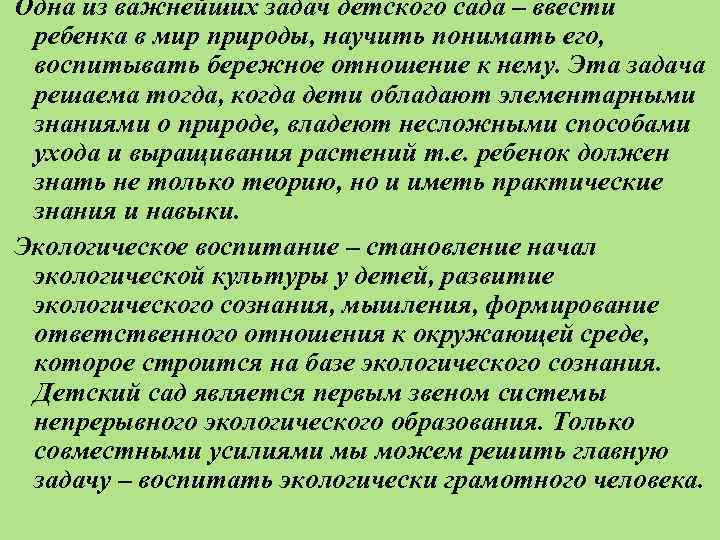 Одна из важнейших задач детского сада – ввести ребенка в мир природы, научить понимать его, воспитывать бережное отношение к нему. Эта задача решаема тогда, когда дети обладают элементарными знаниями о природе, владеют несложными способами ухода и выращивания растений т.е. ребенок должен знать не только теорию, но и иметь практические знания и навыки.

Экологическое воспитание – становление начал экологической культуры у детей, развитие экологического сознания, мышления, формирование ответственного отношения к окружающей среде, которое строится на базе экологического сознания. Детский сад является первым звеном системы непрерывного экологического образования. Только совместными усилиями мы можем решить главную задачу – воспитать экологически грамотного человека.